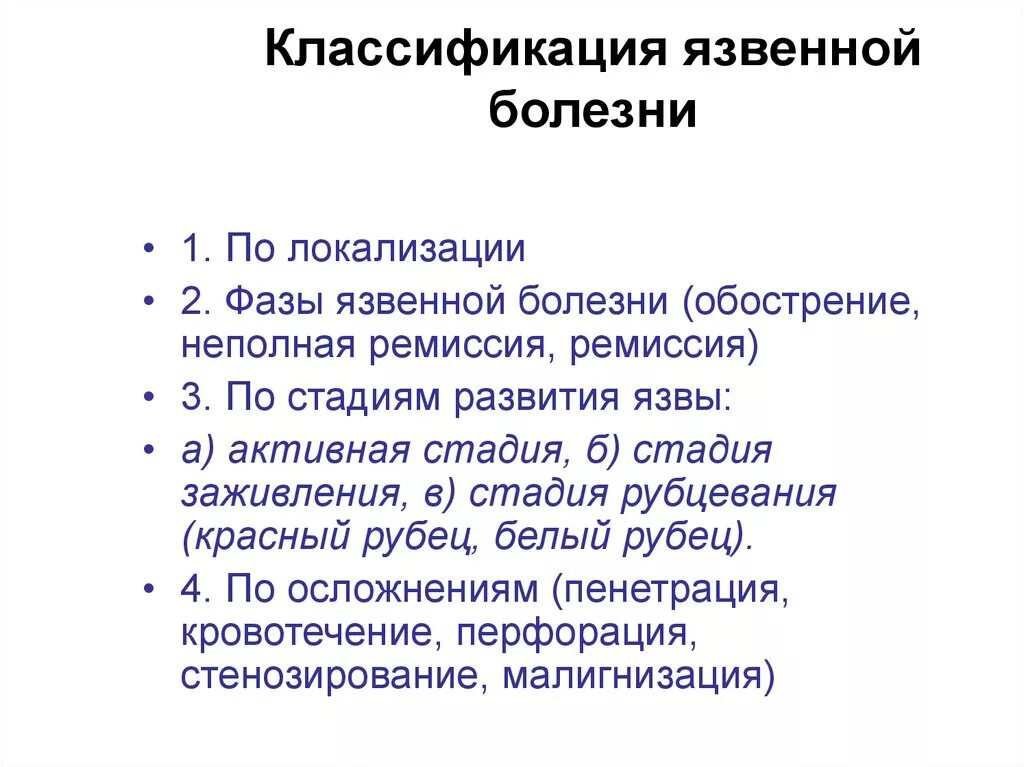 Классификация язвенной болезни

• 1. По локализации
• 2. Фазы язвенной болезни (обострение, неполная ремиссия, ремиссия)
• 3. По стадиям развития язвы:
• а) активная стадия, б) стадия заживления, в) стадия рубцевания (красный рубец, белый рубец).
• 4. По осложнениям (пенетрация, кровотечение, перфорация, стенозирование, малигнизация)